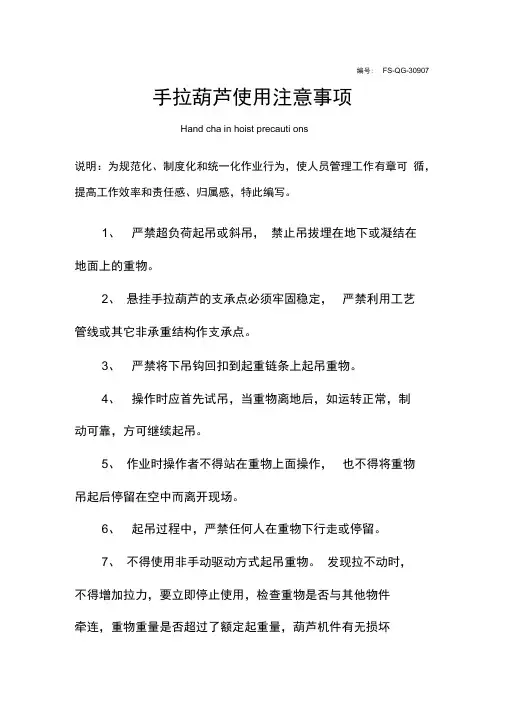 编号： FS-QG-30907

手拉葫芦使用注意事项

Hand cha in hoist precauti ons

说明：为规范化、制度化和统一化作业行为，使人员管理工作有章可 循，提高工作效率和责任感、归属感，特此编写。

1、 严禁超负荷起吊或斜吊， 禁止吊拔埋在地下或凝结在地面上的重物。

2、 悬挂手拉葫芦的支承点必须牢固稳定， 严禁利用工艺管线或其它非承重结构作支承点。

3、 严禁将下吊钩回扣到起重链条上起吊重物。

4、 操作时应首先试吊，当重物离地后，如运转正常，制动可靠，方可继续起吊。

5、 作业时操作者不得站在重物上面操作， 也不得将重物吊起后停留在空中而离开现场。

6、 起吊过程中，严禁任何人在重物下行走或停留。

7、 不得使用非手动驱动方式起吊重物。 发现拉不动时，不得增加拉力，要立即停止使用，检查重物是否与其他物件牵连，重物重量是否超过了额定起重量，葫芦机件有无损坏